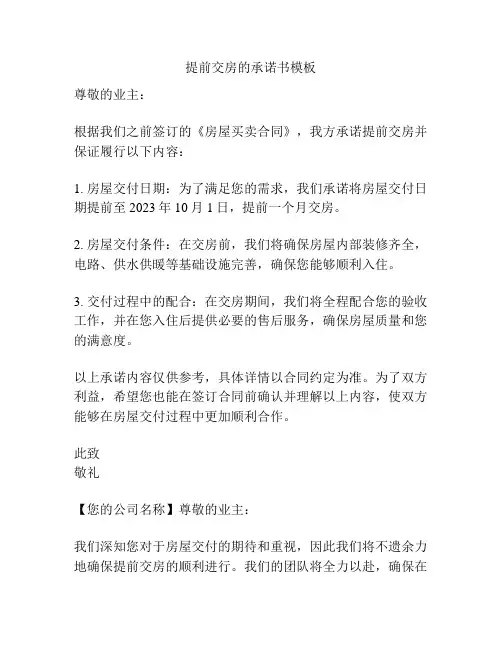 提前交房的承诺书模板

尊敬的业主：

根据我们之前签订的《房屋买卖合同》，我方承诺提前交房并保证履行以下内容：

1. 房屋交付日期：为了满足您的需求，我们承诺将房屋交付日期提前至 2023 年 10 月 1 日，提前一个月交房。

2. 房屋交付条件：在交房前，我们将确保房屋内部装修齐全，电路、供水供暖等基础设施完善，确保您能够顺利入住。

3. 交付过程中的配合：在交房期间，我们将全程配合您的验收工作，并在您入住后提供必要的售后服务，确保房屋质量和您的满意度。

以上承诺内容仅供参考，具体详情以合同约定为准。为了双方利益，希望您也能在签订合同前确认并理解以上内容，使双方能够在房屋交付过程中更加顺利合作。

此致
敬礼

【您的公司名称】尊敬的业主：

我们深知您对于房屋交付的期待和重视，因此我们将不遗余力地确保提前交房的顺利进行。我们的团队将全力以赴，确保在